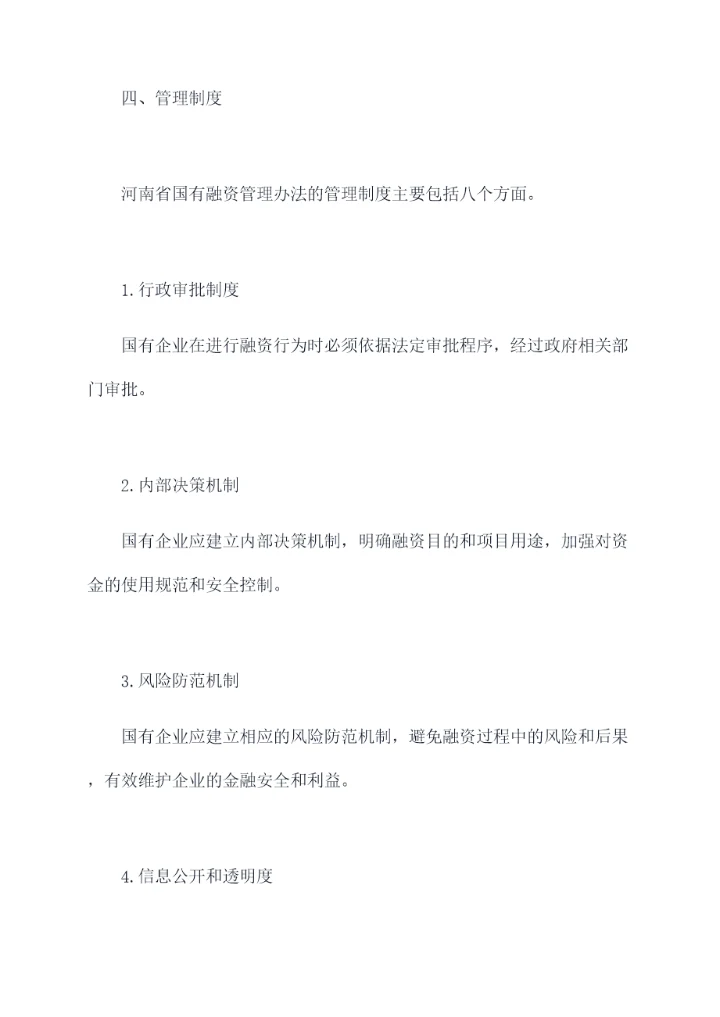 四、管理制度

河南省国有融资管理办法的管理制度主要包括八个方面。

1.行政审批制度

国有企业在进行融资行为时必须依据法定审批程序，经过政府相关部门审批。

2.内部决策机制

国有企业应建立内部决策机制，明确融资目的和项目用途，加强对资金的使用规范和安全控制。

3.风险防范机制

国有企业应建立相应的风险防范机制，避免融资过程中的风险和后果，有效维护企业的金融安全和利益。

4.信息公开和透明度